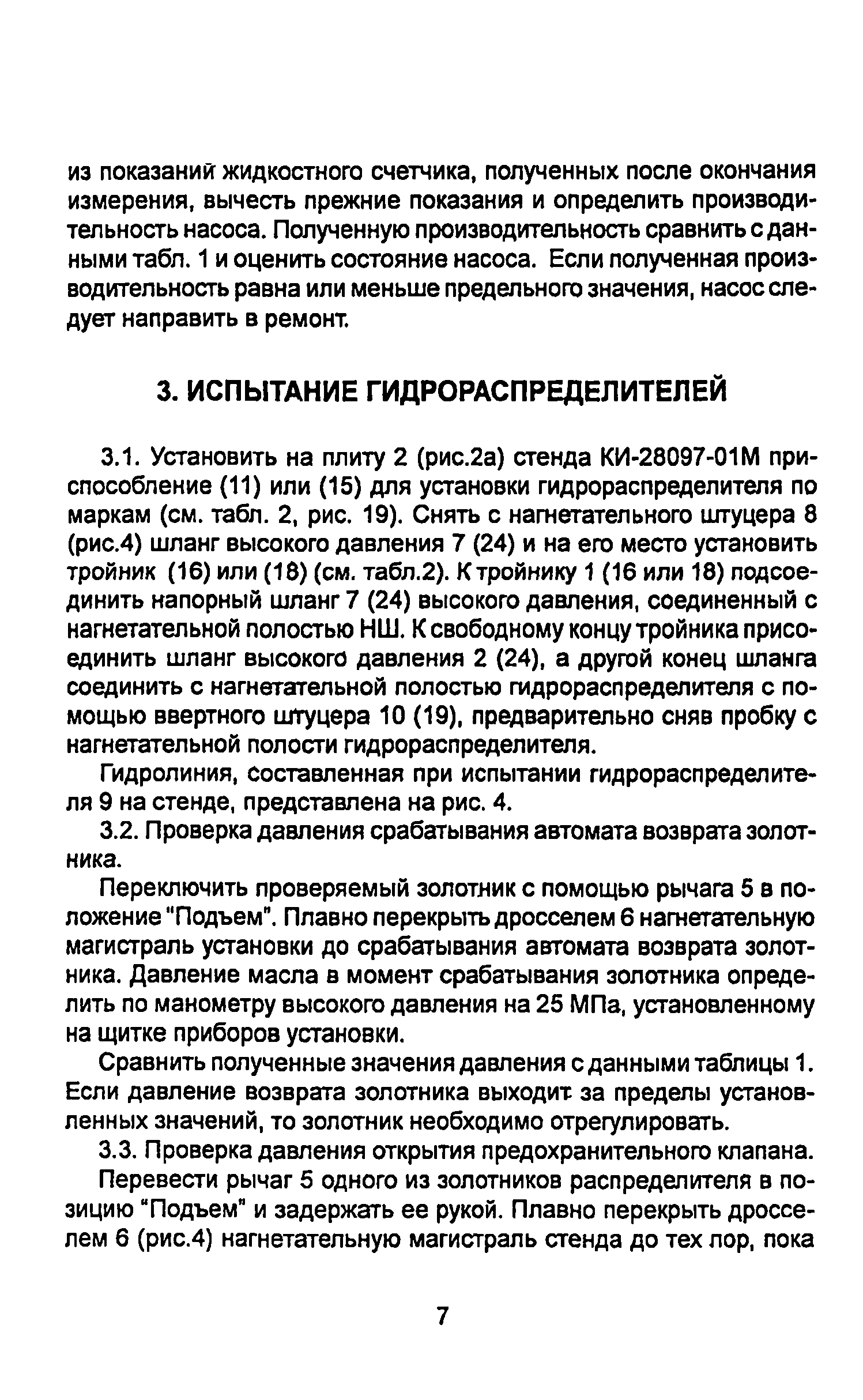 из показаний жидкостного счетчика, полученных после окончания измерения, вычесть прежние показания и определить производительность насоса. Полученную производительность сравнить с данными табл. 1 и оценить состояние насоса. Если полученная производительность равна или меньше предельного значения, насос следует направить в ремонт.

3. ИСПЫТАНИЕ ГИДРОРАСПРЕДЕЛИТЕЛЕЙ

3.1. Установить на плиту 2 (рис.2а) стенда КИ-28097-01М приспособление (11) или (15) для установки гидрораспределителя по маркам (см. табл. 2, рис. 19). Снять с нагнетательного штуцера 8 (рис.4) шланг высокого давления 7 (24) и на его место установить тройник (16) или (18) (см. табл.2). К тройнику 1 (16 или 18) подсоединить напорный шланг 7 (24) высокого давления, соединенный с нагнетательной полостью НШ. К свободному концу тройника присоединить шланг высокого давления 2 (24), а другой конец шланга соединить с нагнетательной полостью гидрораспределителя с помощью ввертного штуцера 10 (19), предварительно сняв пробку с нагнетательной полости гидрораспределителя.

Гидролиния, составленная при испытании гидрораспределителя 9 на стенде, представлена на рис. 4.

3.2. Проверка давления срабатывания автомата возврата золотника.

Переключить проверяемый золотник с помощью рычага 5 в положение "Подъем". Плавно перекрыть дросселем 6 нагнетательную магистраль установки до срабатывания автомата возврата золотника. Давление масла в момент срабатывания золотника определить по манометру высокого давления на 25 МПа, установленному на щитке приборов установки.

Сравнить полученные значения давления с данными таблицы 1. Если давление возврата золотника выходит за пределы установленных значений, то золотник необходимо отрегулировать.

3.3. Проверка давления открытия предохранительного клапана.

Перевести рычаг 5 одного из золотников распределителя в позицию "Подъем" и задержать ее рукой. Плавно перекрыть дросселем 6 (рис.4) нагнетательную магистраль стенда до тех лор, пока

7